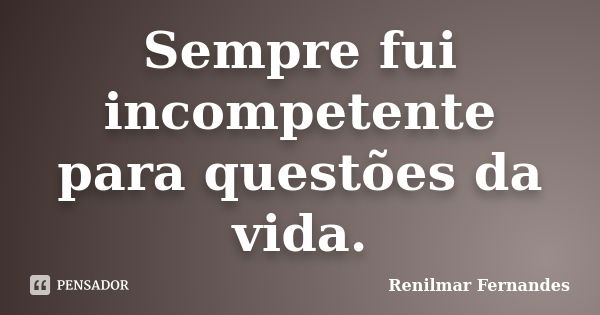 Sempre fui incompetente para questões da vida.

PENSADOR

Renilmar Fernandes